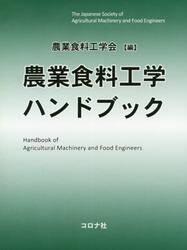 The Japanese Society of
Agricultural Machinery and Food Engineers

農業食料工学会【編】

農業食料工学
ハンドブック

Handbook of
Agricultural Machinery and Food Engineers

コロナ社